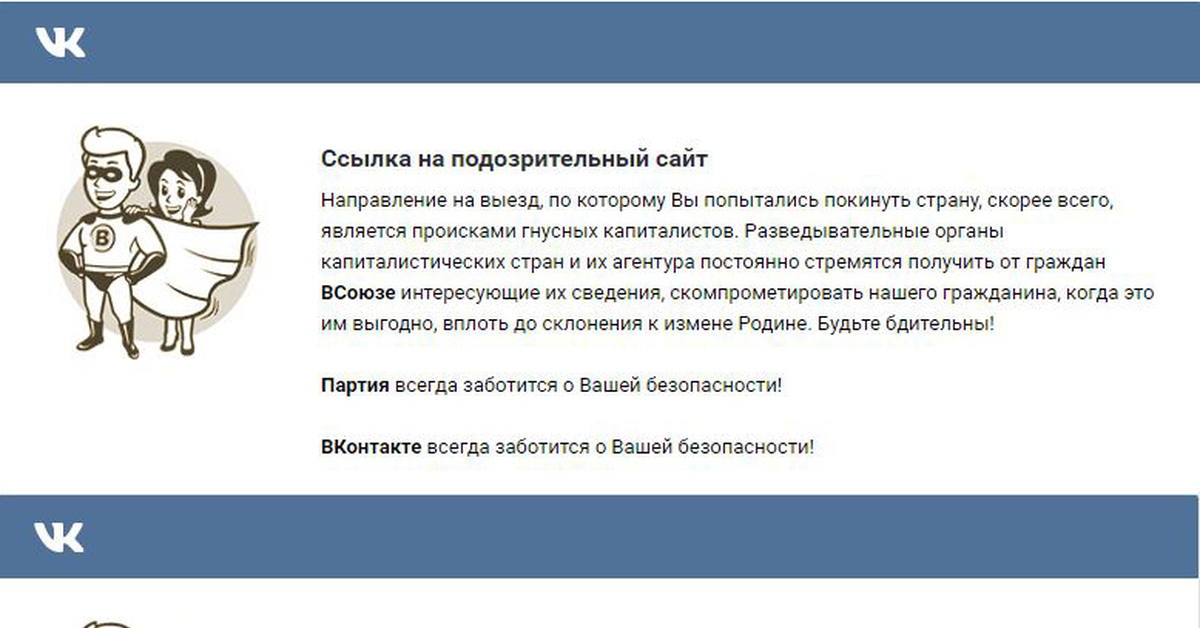 VK

B

Ссылка на подозрительный сайт

Направление на выезд, по которому Вы попытались покинуть страну, скорее всего, является происками гнусных капиталистов. Разведывательные органы капиталистических стран и их агентура постоянно стремятся получить от граждан ВСоюзе интересующие их сведения, скомпрометировать нашего гражданина, когда это им выгодно, вплоть до склонения к измене Родине. Будьте бдительны!

Партия всегда заботится о Вашей безопасности!

ВКонтакте всегда заботится о Вашей безопасности!

VK